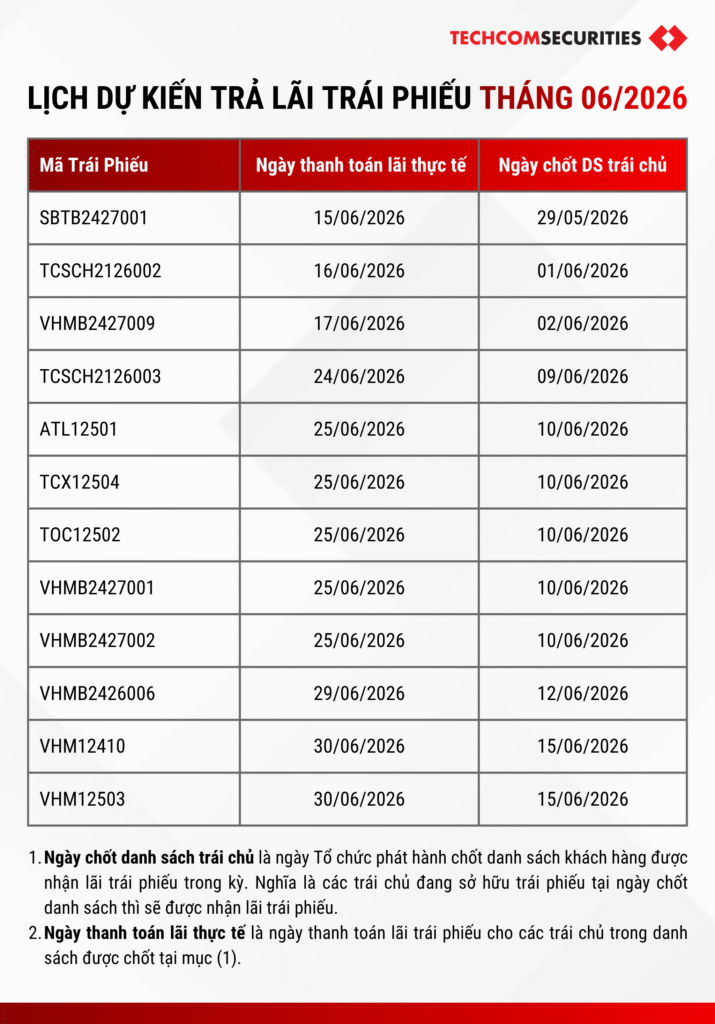 TECHCOMSECURITIES

LỊCH DỰ KIẾN TRẢ LÃI TRÁI PHIẾU THÁNG 06/2026

| Mã Trái Phiếu | Ngày thanh toán lãi thực tế | Ngày chốt DS trái chủ |
|---|---|---|
| SBTB2427001 | 15/06/2026 | 29/05/2026 |
| TCSCH2126002 | 16/06/2026 | 01/06/2026 |
| VHMB2427009 | 17/06/2026 | 02/06/2026 |
| TCSCH2126003 | 24/06/2026 | 09/06/2026 |
| ATL12501 | 25/06/2026 | 10/06/2026 |
| TCX12504 | 25/06/2026 | 10/06/2026 |
| TOC12502 | 25/06/2026 | 10/06/2026 |
| VHMB2427001 | 25/06/2026 | 10/06/2026 |
| VHMB2427002 | 25/06/2026 | 10/06/2026 |
| VHMB2426006 | 29/06/2026 | 12/06/2026 |
| VHM12410 | 30/06/2026 | 15/06/2026 |
| VHM12503 | 30/06/2026 | 15/06/2026 |

1. Ngày chốt danh sách trái chủ là ngày Tổ chức phát hành chốt danh sách khách hàng được nhận lãi trái phiếu trong kỳ. Nghĩa là các trái chủ đang sở hữu trái phiếu tại ngày chốt danh sách thì sẽ được nhận lãi trái phiếu.
2. Ngày thanh toán lãi thực tế là ngày thanh toán lãi trái phiếu cho các trái chủ trong danh sách được chốt tại mục (1).